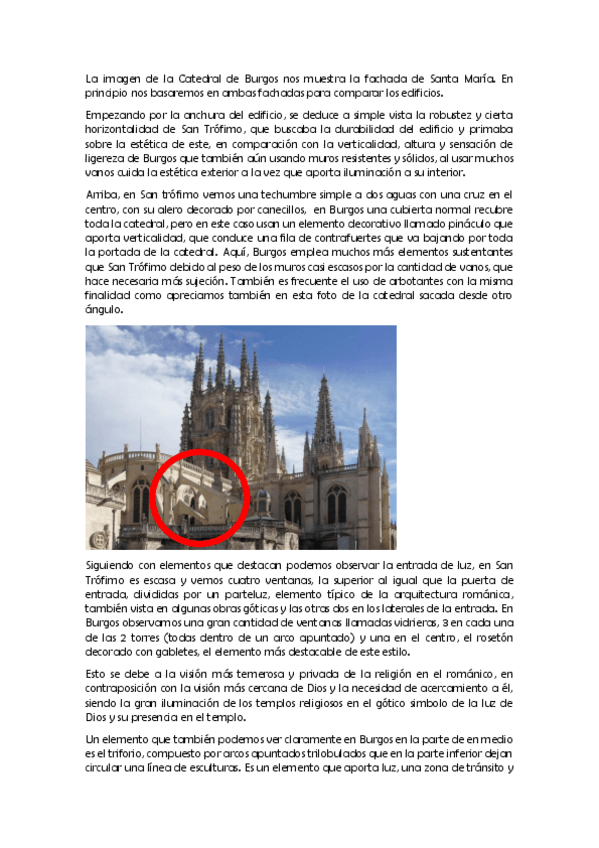 La imagen de la Catedral de Burgos nos muestra la fachada de Santa María. En principio nos basaremos en ambas fachadas para comparar los edificios.

Empezando por la anchura del edificio, se deduce a simple vista la robustez y cierta horizontalidad de San Trófimo, que buscaba la durabilidad del edificio y primaba sobre la estética de este, en comparación con la verticalidad, altura y sensación de ligereza de Burgos que también aún usando muros resistentes y sólidos, al usar muchos vanos cuida la estética exterior a la vez que aporta iluminación a su interior.

Arriba, en San trófimo vemos una techumbre simple a dos aguas con una cruz en el centro, con su alero decorado por canecillos, en Burgos una cubierta normal recubre toda la catedral, pero en este caso usan un elemento decorativo llamado pináculo que aporta verticalidad, que conduce una fila de contrafuertes que va bajando por toda la portada de la catedral. Aquí, Burgos emplea muchos más elementos sustentantes que San Trófimo debido al peso de los muros casi escasos por la cantidad de vanos, que hace necesaria más sujeción. También es frecuente el uso de arbotantes con la misma finalidad como apreciamos también en esta foto de la catedral sacada desde otro ángulo.

Siguiendo con elementos que destacan podemos observar la entrada de luz, en San Trófimo es escasa y vemos cuatro ventanas, la superior al igual que la puerta de entrada, divididas por un parteluz, elemento típico de la arquitectura románica, también vista en algunas obras góticas y las otras dos en los laterales de la entrada. En Burgos observamos una gran cantidad de ventanas llamadas vidrieras, 3 en cada una de las 2 torres (todas dentro de un arco apuntado) y una en el centro, el rosetón decorado con gabletes, el elemento más destacable de este estilo.

Esto se debe a la visión más temerosa y privada de la religión en el románico, en contraposición con la visión más cercana de Dios y la necesidad de acercamiento a él, siendo la gran iluminación de los templos religiosos en el gótico símbolo de la luz de Dios y su presencia en el templo.

Un elemento que también podemos ver claramente en Burgos en la parte de en medio es el triforio, compuesto por arcos apuntados trilobulados que en la parte inferior dejan circular una línea de esculturas. Es un elemento que aporta luz, una zona de tránsito y